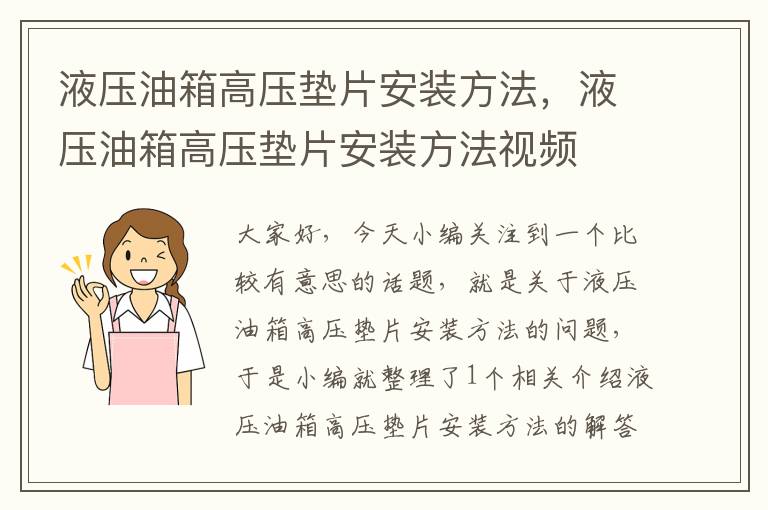 液压油箱高压垫片安装方法，液压油箱高压垫片安装方法视频

大家好，今天小编关注到一个比较有意思的话题，就是关于液压油箱高压垫片安装方法的问题，于是小编就整理了1个相关介绍液压油箱高压垫片安装方法的解答